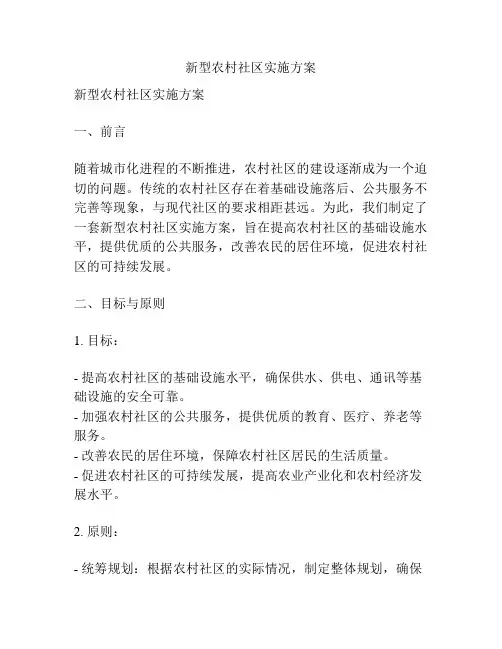 新型农村社区实施方案

新型农村社区实施方案

一、前言

随着城市化进程的不断推进，农村社区的建设逐渐成为一个迫切的问题。传统的农村社区存在着基础设施落后、公共服务不完善等现象，与现代社区的要求相距甚远。为此，我们制定了一套新型农村社区实施方案，旨在提高农村社区的基础设施水平，提供优质的公共服务，改善农民的居住环境，促进农村社区的可持续发展。

二、目标与原则

1. 目标：

- 提高农村社区的基础设施水平，确保供水、供电、通讯等基础设施的安全可靠。
- 加强农村社区的公共服务，提供优质的教育、医疗、养老等服务。
- 改善农民的居住环境，保障农村社区居民的生活质量。
- 促进农村社区的可持续发展，提高农业产业化和农村经济发展水平。

2. 原则：

- 统筹规划：根据农村社区的实际情况，制定整体规划，确保